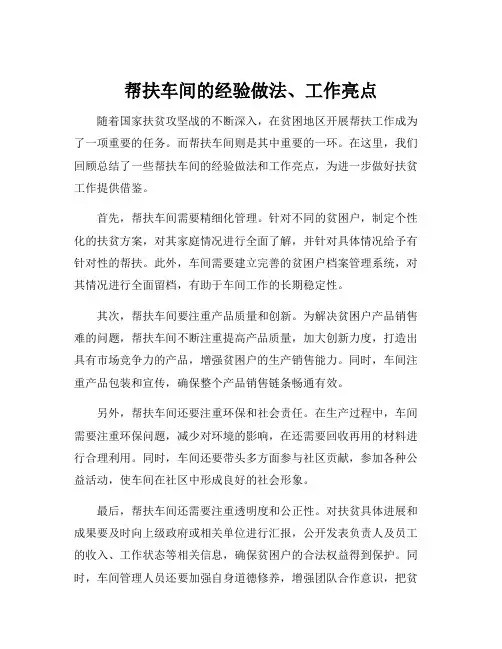 帮扶车间的经验做法、工作亮点

随着国家扶贫攻坚战的不断深入，在贫困地区开展帮扶工作成为了一项重要的任务。而帮扶车间则是其中重要的一环。在这里，我们回顾总结了一些帮扶车间的经验做法和工作亮点，为进一步做好扶贫工作提供借鉴。

首先，帮扶车间需要精细化管理。针对不同的贫困户，制定个性化的扶贫方案，对其家庭情况进行全面了解，并针对具体情况给予有针对性的帮扶。此外，车间需要建立完善的贫困户档案管理系统，对其情况进行全面留档，有助于车间工作的长期稳定性。

其次，帮扶车间要注重产品质量和创新。为解决贫困户产品销售难的问题，帮扶车间不断注重提高产品质量，加大创新力度，打造出具有市场竞争力的产品，增强贫困户的生产销售能力。同时，车间注重产品包装和宣传，确保整个产品销售链条畅通有效。

另外，帮扶车间还要注重环保和社会责任。在生产过程中，车间需要注重环保问题，减少对环境的影响，在还需要回收再用的材料进行合理利用。同时，车间还要带头多方面参与社区贡献，参加各种公益活动，使车间在社区中形成良好的社会形象。

最后，帮扶车间还需要注重透明度和公正性。对扶贫具体进展和成果要及时向上级政府或相关单位进行汇报，公开发表负责人及员工的收入、工作状态等相关信息，确保贫困户的合法权益得到保护。同时，车间管理人员还要加强自身道德修养，增强团队合作意识，把贫